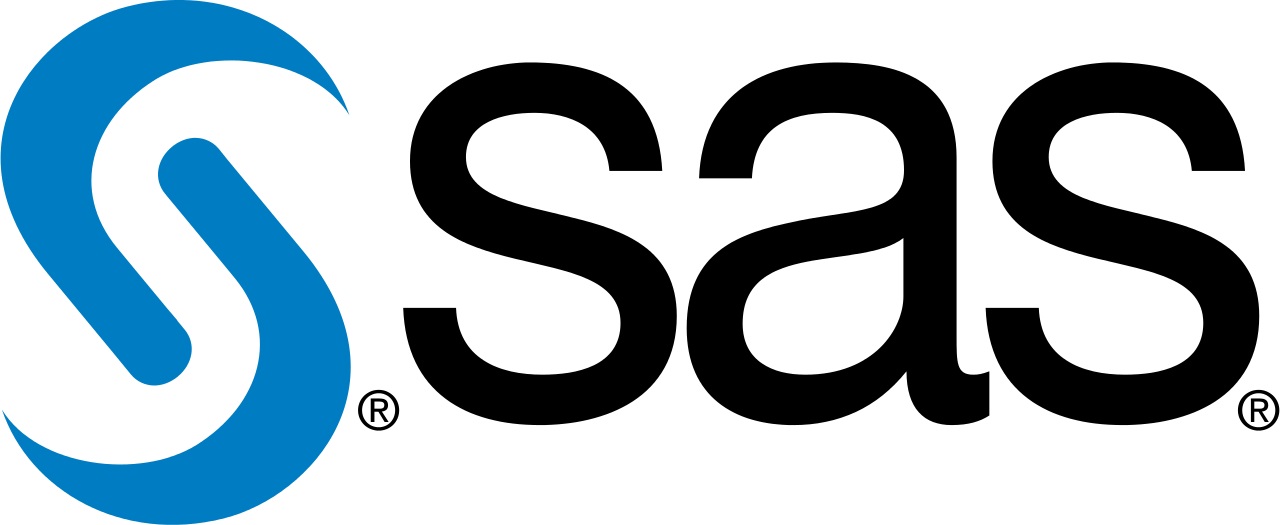 ® sas ®